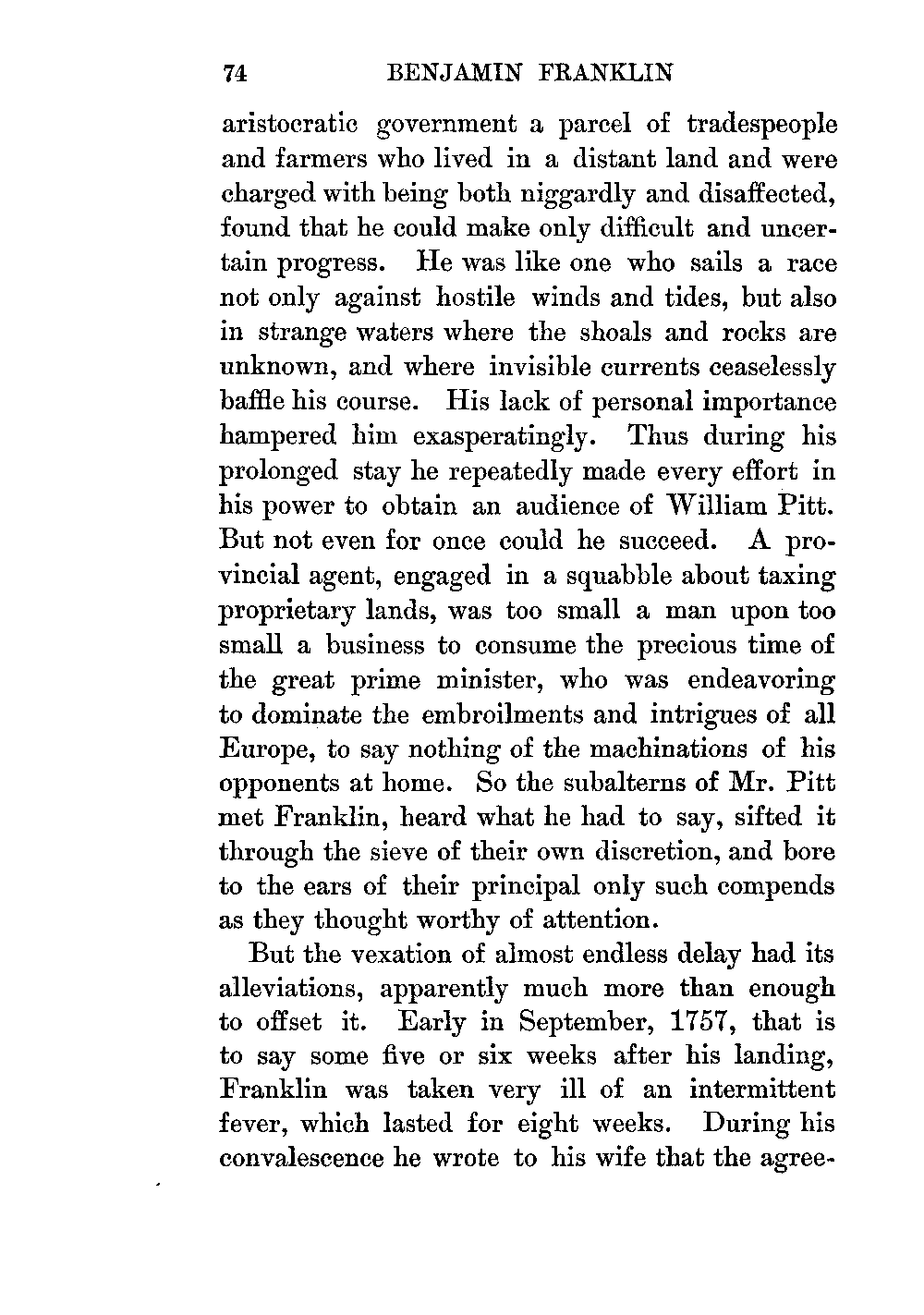 74 BENJAMIN FRANKLIN

aristocratic government a parcel of tradespeople and farmers who lived in a distant land and were charged with being both niggardly and disaffected, found that he could make only difficult and uncertain progress. He was like one who sails a race not only against hostile winds and tides, but also in strange waters where the shoals and rocks are unknown, and where invisible currents ceaselessly baffle his course. His lack of personal importance hampered him exasperatingly. Thus during his prolonged stay he repeatedly made every effort in his power to obtain an audience of William Pitt. But not even for once could he succeed. A provincial agent, engaged in a squabble about taxing proprietary lands, was too small a man upon too small a business to consume the precious time of the great prime minister, who was endeavoring to dominate the embroilments and intrigues of all Europe, to say nothing of the machinations of his opponents at home. So the subalterns of Mr. Pitt met Franklin, heard what he had to say, sifted it through the sieve of their own discretion, and bore to the ears of their principal only such compends as they thought worthy of attention.

But the vexation of almost endless delay had its alleviations, apparently much more than enough to offset it. Early in September, 1757, that is to say some five or six weeks after his landing, Franklin was taken very ill of an intermittent fever, which lasted for eight weeks. During his convalescence he wrote to his wife that the agree-